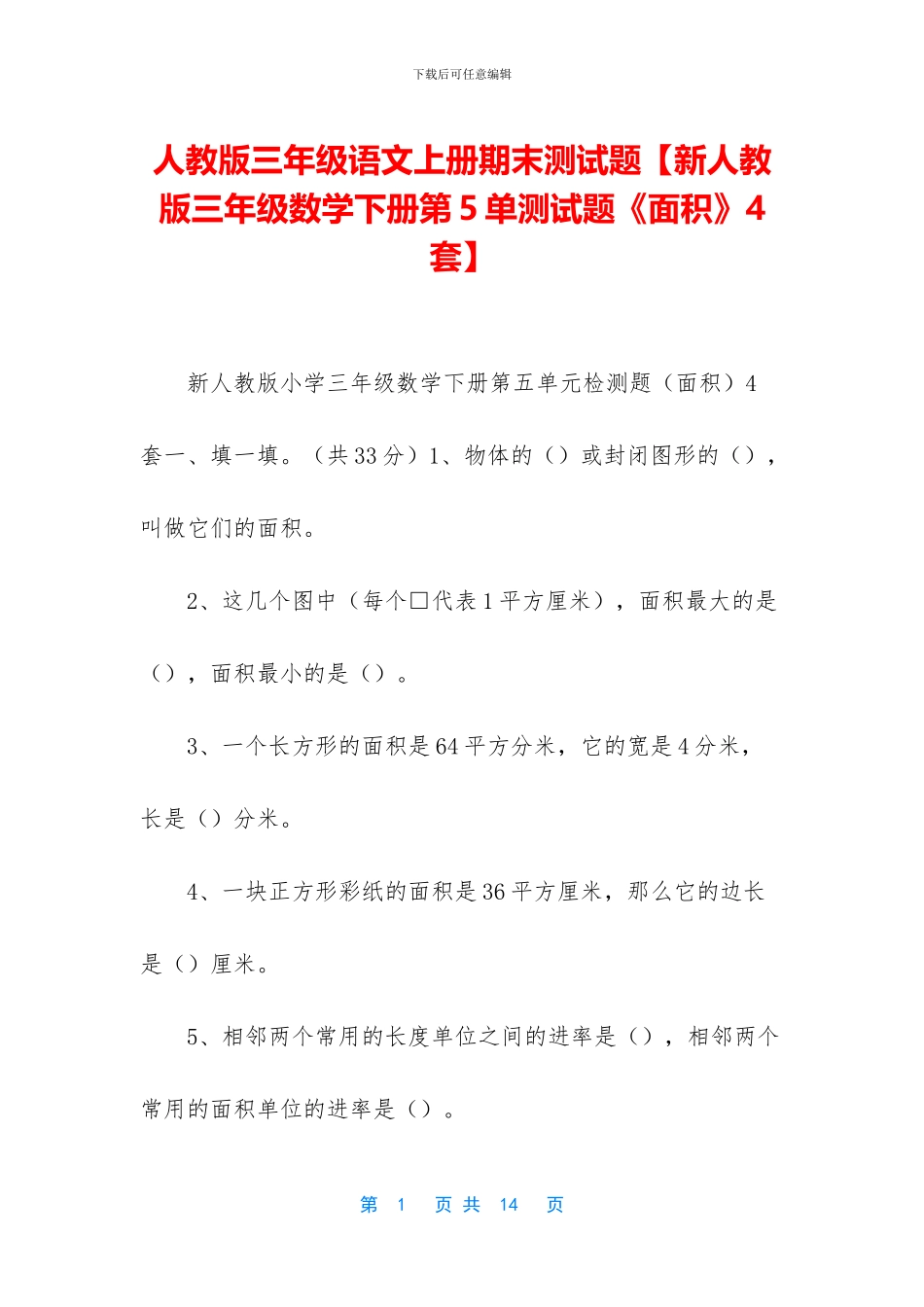 下载后可任意编辑

人教版三年级语文上册期末测试题【新人教版三年级数学下册第5单测试题《面积》4套】

新人教版小学三年级数学下册第五单元检测题（面积）4套一、填一填。（共33分）1、物体的（）或封闭图形的（），叫做它们的面积。

2、这几个图中（每个□代表1平方厘米），面积最大的是（），面积最小的是（）。

3、一个长方形的面积是64平方分米，它的宽是4分米，长是（）分米。

4、一块正方形彩纸的面积是36平方厘米，那么它的边长是（）厘米。

5、相邻两个常用的长度单位之间的进率是（），相邻两个常用的面积单位的进率是（）。

第 1 页 共 14 页